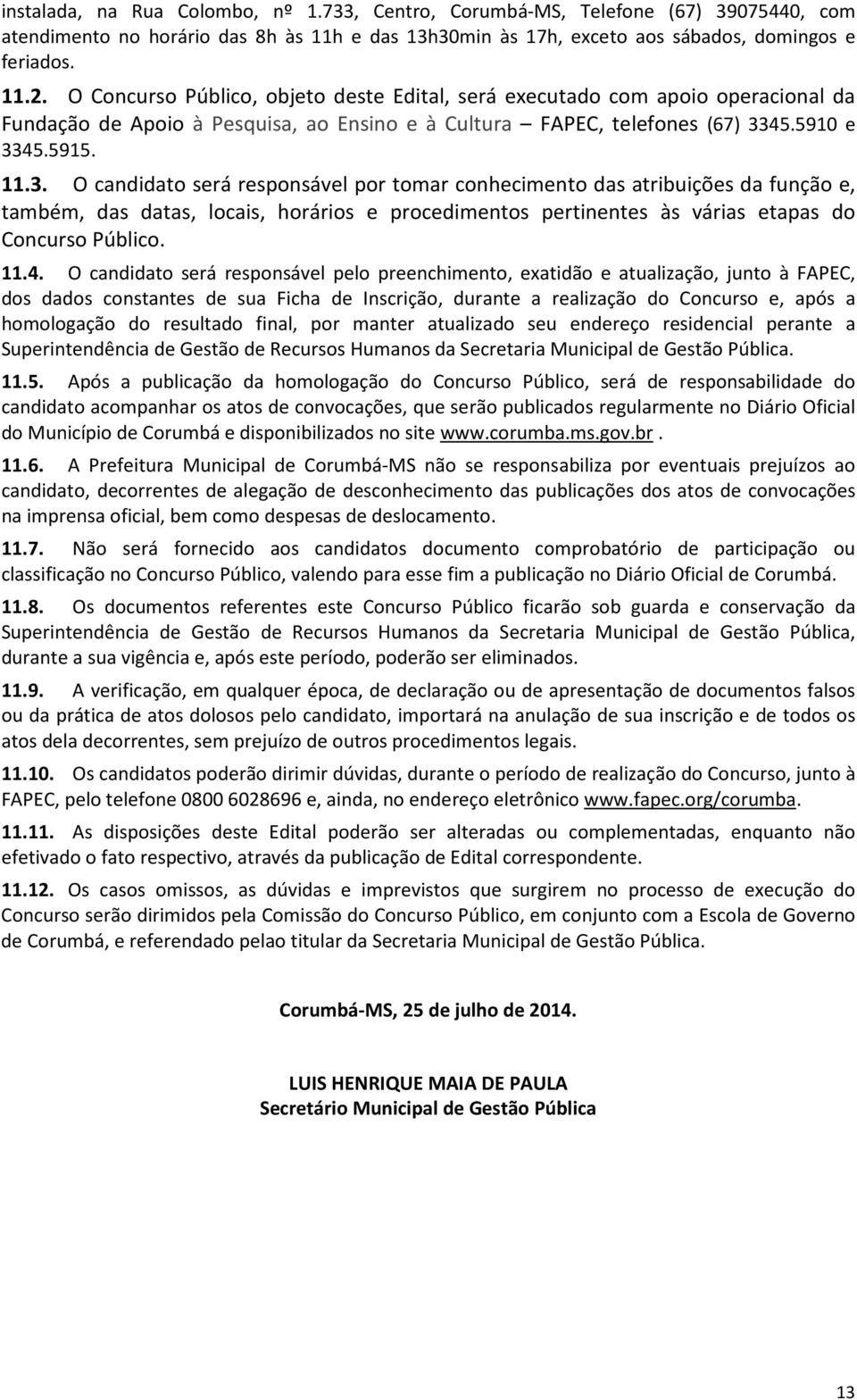 instalada, na Rua Colombo, nº 1.733, Centro, Corumbá-MS, Telefone (67) 39075440, com atendimento no horário das 8h às 11h e das 13h30min às 17h, exceto aos sábados, domingos e feriados.

11.2. O Concurso Público, objeto deste Edital, será executado com apoio operacional da Fundação de Apoio à Pesquisa, ao Ensino e à Cultura – FAPEC, telefones (67) 3345.5910 e 3345.5915.

11.3. O candidato será responsável por tomar conhecimento das atribuições da função e, também, das datas, locais, horários e procedimentos pertinentes às várias etapas do Concurso Público.

11.4. O candidato será responsável pelo preenchimento, exatidão e atualização, junto à FAPEC, dos dados constantes de sua Ficha de Inscrição, durante a realização do Concurso e, após a homologação do resultado final, por manter atualizado seu endereço residencial perante a Superintendência de Gestão de Recursos Humanos da Secretaria Municipal de Gestão Pública.

11.5. Após a publicação da homologação do Concurso Público, será de responsabilidade do candidato acompanhar os atos de convocações, que serão publicados regularmente no Diário Oficial do Município de Corumbá e disponibilizados no site www.corumba.ms.gov.br .

11.6. A Prefeitura Municipal de Corumbá-MS não se responsabiliza por eventuais prejuízos ao candidato, decorrentes de alegação de desconhecimento das publicações dos atos de convocações na imprensa oficial, bem como despesas de deslocamento.

11.7. Não será fornecido aos candidatos documento comprobatório de participação ou classificação no Concurso Público, valendo para esse fim a publicação no Diário Oficial de Corumbá.

11.8. Os documentos referentes este Concurso Público ficarão sob guarda e conservação da Superintendência de Gestão de Recursos Humanos da Secretaria Municipal de Gestão Pública, durante a sua vigência e, após este período, poderão ser eliminados.

11.9. A verificação, em qualquer época, de declaração ou de apresentação de documentos falsos ou da prática de atos dolosos pelo candidato, importará na anulação de sua inscrição e de todos os atos dela decorrentes, sem prejuízo de outros procedimentos legais.

11.10. Os candidatos poderão dirimir dúvidas, durante o período de realização do Concurso, junto à FAPEC, pelo telefone 0800 6028696 e, ainda, no endereço eletrônico www.fapec.org/corumba.

11.11. As disposições deste Edital poderão ser alteradas ou complementadas, enquanto não efetivado o fato respectivo, através da publicação de Edital correspondente.

11.12. Os casos omissos, as dúvidas e imprevistos que surgirem no processo de execução do Concurso serão dirimidos pela Comissão do Concurso Público, em conjunto com a Escola de Governo de Corumbá, e referendado pelao titular da Secretaria Municipal de Gestão Pública.

Corumbá-MS, 25 de julho de 2014.

LUIS HENRIQUE MAIA DE PAULA
Secretário Municipal de Gestão Pública

13